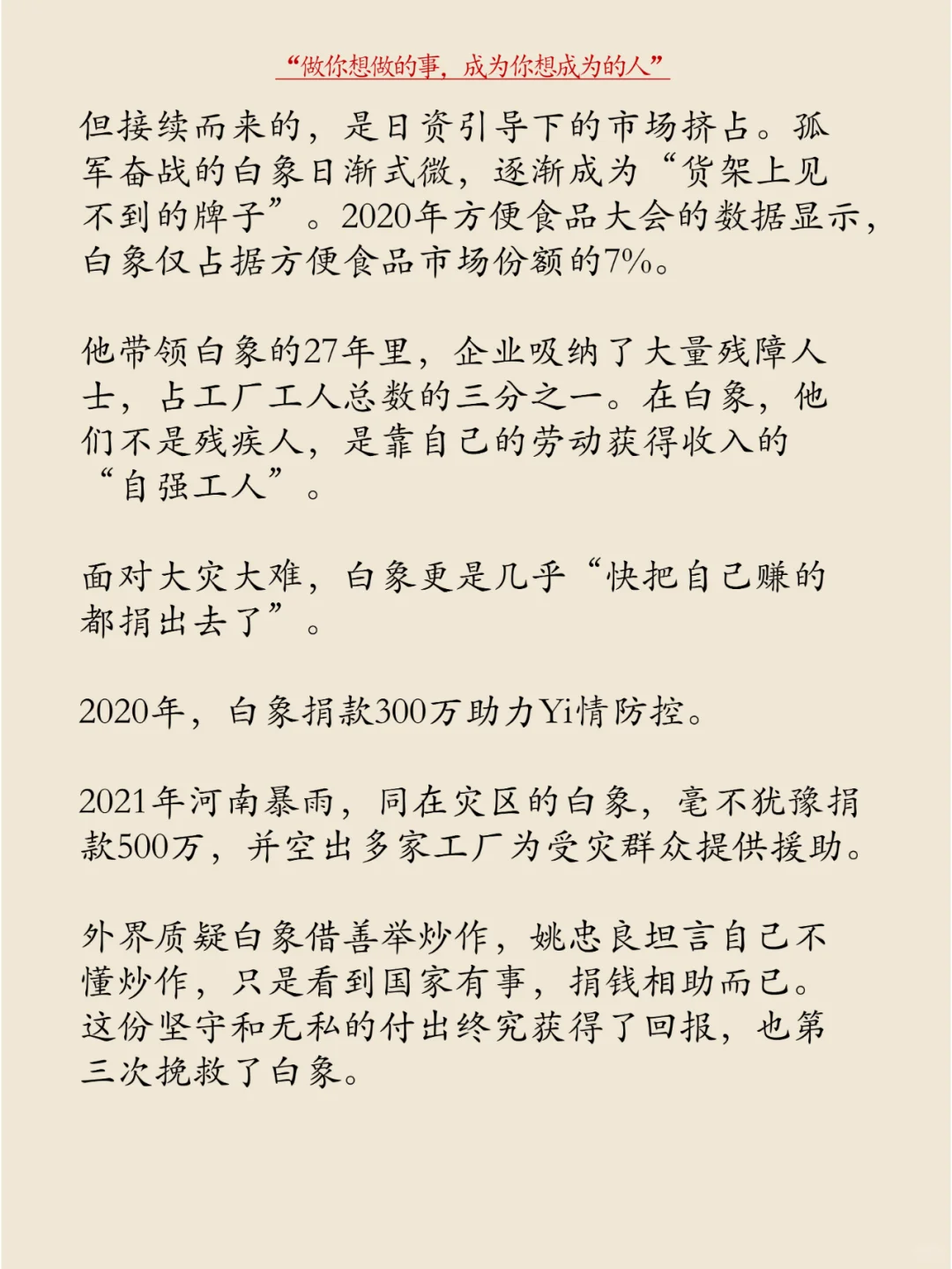 “做你想做的事，成为你想成为的人”

但接续而来的，是日资引导下的市场挤占。孤军奋战的白象日渐式微，逐渐成为“货架上见不到的牌子”。2020年方便食品大会的数据显示，白象仅占据方便食品市场份额的7%。

他带领白象的27年里，企业吸纳了大量残障人士，占工厂工人总数的三分之一。在白象，他们不是残疾人，是靠自己的劳动获得收入的“自强工人”。

面对大灾大难，白象更是几乎“快把自己赚的都捐出去了”。

2020年，白象捐款300万助力Yi情防控。

2021年河南暴雨，同在灾区的白象，毫不犹豫捐款500万，并空出多家工厂为受灾群众提供援助。

外界质疑白象借善举炒作，姚忠良坦言自己不懂炒作，只是看到国家有事，捐钱相助而已。这份坚守和无私的付出终究获得了回报，也第三次挽救了白象。